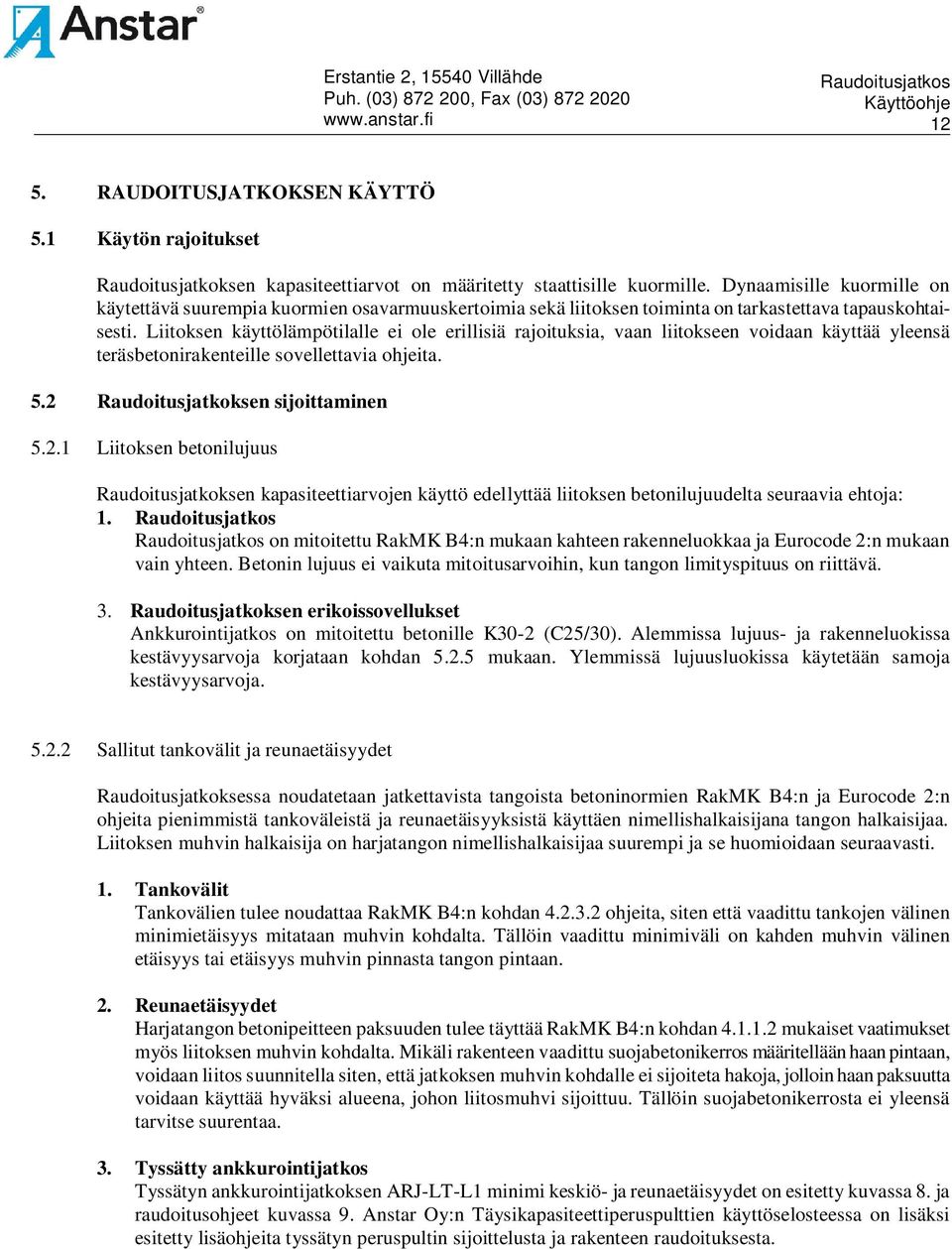 Anstar®

Erstantie 2, 15540 Villähde
Puh. (03) 872 200, Fax (03) 872 2020
www.anstar.fi

Raudoitusjatkos
Käyttöohje
12

5. RAUDOITUSJATKOKSEN KÄYTTÖ

5.1 Käytön rajoitukset

Raudoitusjatkoksen kapasiteettiarvot on määritetty staattisille kuormille. Dynaamisille kuormille on käytettävä suurempia kuormien osavarmuuskertoimia sekä liitoksen toiminta on tarkastettava tapauskohtaisesti. Liitoksen käyttölämpötilalle ei ole erillisiä rajoituksia, vaan liitokseen voidaan käyttää yleensä teräsbetonirakenteille sovellettavia ohjeita.

5.2 Raudoitusjatkoksen sijoittaminen

5.2.1 Liitoksen betonilujuus

Raudoitusjatkoksen kapasiteettiarvojen käyttö edellyttää liitoksen betonilujuudelta seuraavia ehtoja:
1. Raudoitusjatkos
Raudoitusjatkos on mitoitettu RakMK B4:n mukaan kahteen rakenneluokkaa ja Eurocode 2:n mukaan vain yhteen. Betonin lujuus ei vaikuta mitoitusarvoihin, kun tangon limityspituus on riittävä.

3. Raudoitusjatkoksen erikoissovellukset
Ankkurointijatkos on mitoitettu betonille K30-2 (C25/30). Alemmissa lujuus- ja rakenneluokissa kestävyysarvoja korjataan kohdan 5.2.5 mukaan. Ylemmissä lujuusluokissa käytetään samoja kestävyysarvoja.

5.2.2 Sallitut tankovälit ja reunaetäisyydet

Raudoitusjatkoksessa noudatetaan jatkettavista tangoista betoninormien RakMK B4:n ja Eurocode 2:n ohjeita pienimmistä tankoväleistä ja reunaetäisyyksistä käyttäen nimellishalkaisijana tangon halkaisijaa. Liitoksen muhvin halkaisija on harjatangon nimellishalkaisijaa suurempi ja se huomioidaan seuraavasti.

1. Tankovälit
Tankovälien tulee noudattaa RakMK B4:n kohdan 4.2.3.2 ohjeita, siten että vaadittu tankojen välinen minimietäisyys mitataan muhvin kohdalta. Tällöin vaadittu minimiväli on kahden muhvin välinen etäisyys tai etäisyys muhvin pinnasta tangon pintaan.

2. Reunaetäisyydet
Harjatangon betonipeitteen paksuuden tulee täyttää RakMK B4:n kohdan 4.1.1.2 mukaiset vaatimukset myös liitoksen muhvin kohdalta. Mikäli rakenteen vaadittu suojabetonikerros määritellään haan pintaan, voidaan liitos suunnitella siten, että jatkoksen muhvin kohdalle ei sijoiteta hakoja, jolloin haan paksuutta voidaan käyttää hyväksi alueena, johon liitosmuhvi sijoittuu. Tällöin suojabetonikerrosta ei yleensä tarvitse suurentaa.

3. Tyssätty ankkurointijatkos
Tyssätyn ankkurointijatkoksen ARJ-LT-L1 minimi keskiö- ja reunaetäisyydet on esitetty kuvassa 8. ja raudoitusohjeet kuvassa 9. Anstar Oy:n Täysikapasiteettiperuspulttien käyttöselosteessa on lisäksi esitetty lisäohjeita tyssätyn peruspultin sijoittelusta ja rakenteen raudoituksesta.